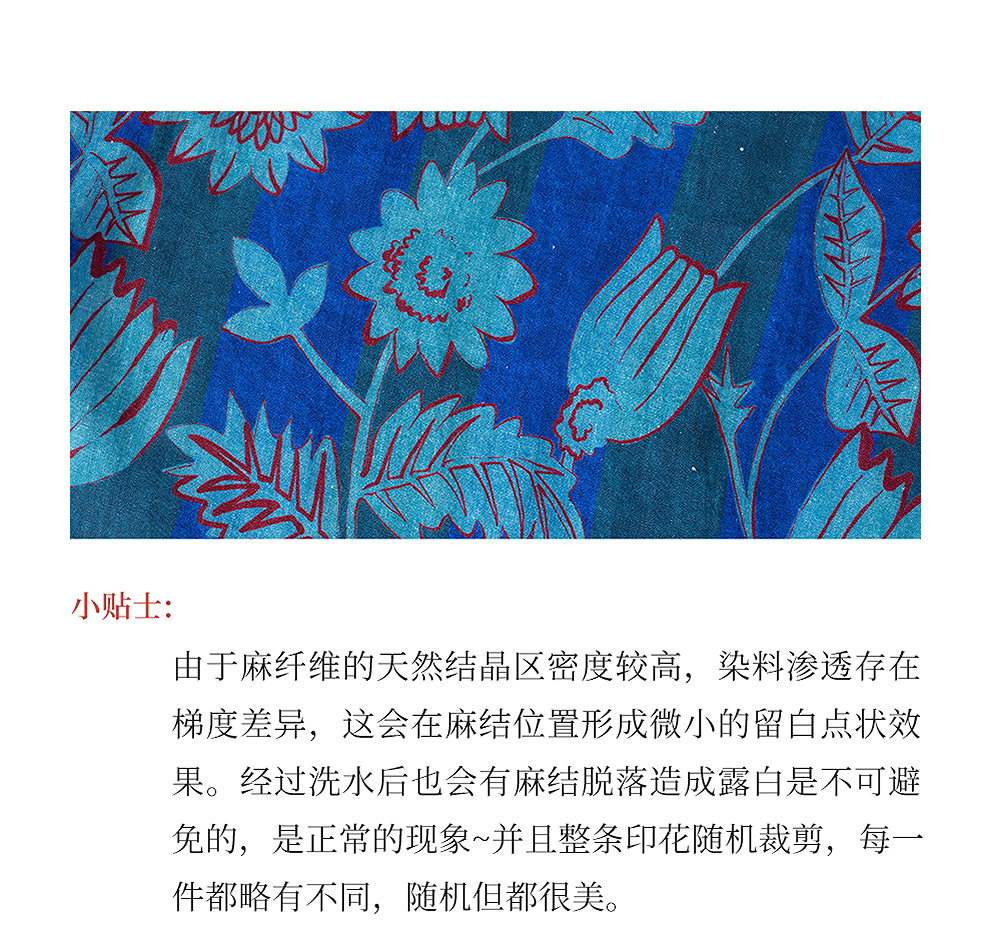 小贴士:

由于麻纤维的天然结晶区密度较高，染料渗透存在梯度差异，这会在麻结位置形成微小的留白点状效果。经过洗水后也会有麻结脱落造成露白是不可避免的，是正常的现象~并且整条印花随机裁剪，每一件都略有不同，随机但都很美。